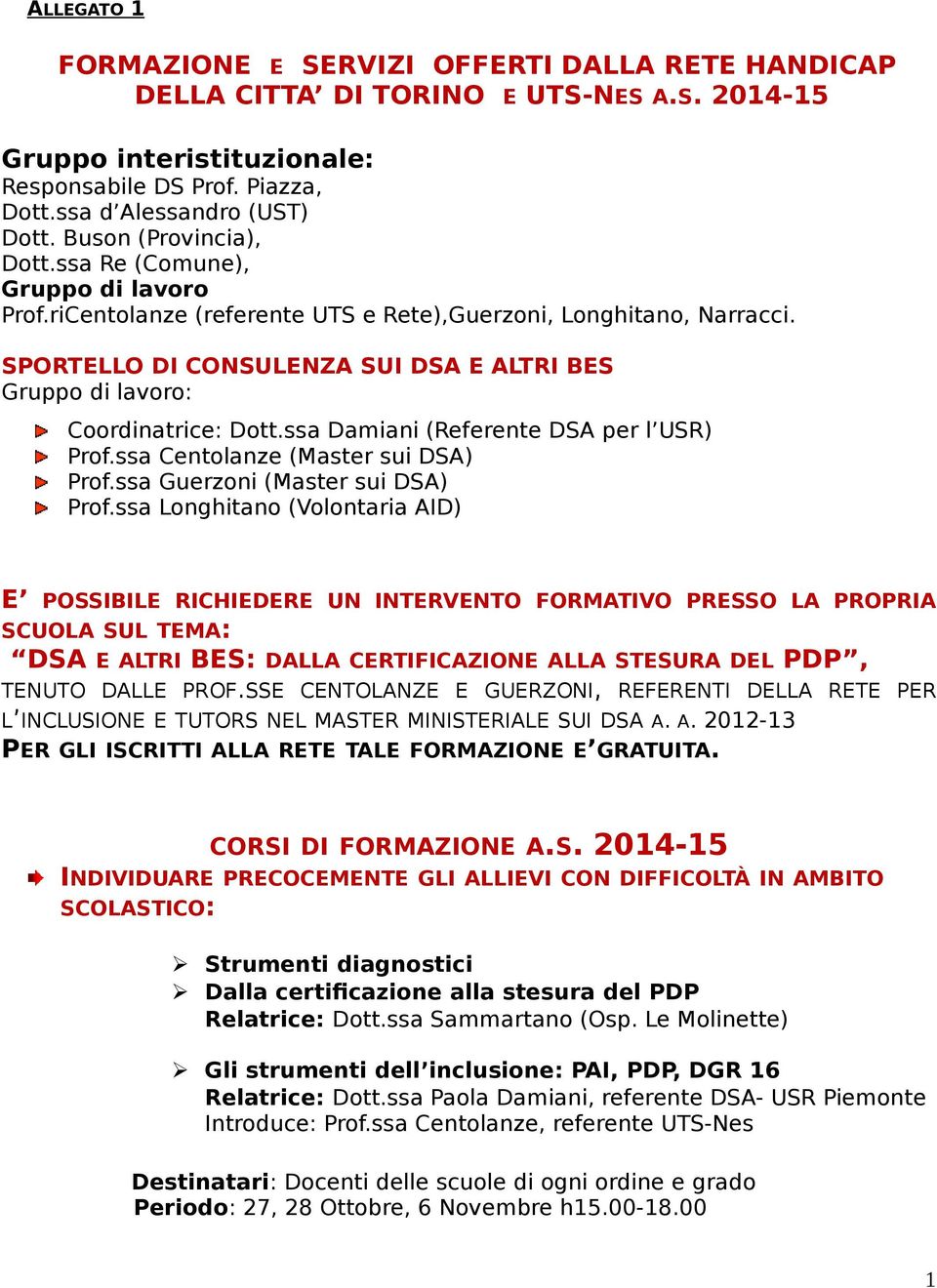 ALLEGATO 1

FORMAZIONE E SERVIZI OFFERTI DALLA RETE HANDICAP DELLA CITTA' DI TORINO E UTS-NES A.S. 2014-15

Gruppo interistituzionale:
Responsabile DS Prof. Piazza,
Dott.ssa d'Alessandro (UST)
Dott. Buson (Provincia),
Dott.ssa Re (Comune),
Gruppo di lavoro
Prof.riCentolanze (referente UTS e Rete),Guerzoni, Longhitano, Narracci.

SPORTELLO DI CONSULENZA SUI DSA E ALTRI BES
Gruppo di lavoro:

Coordinatrice: Dott.ssa Damiani (Referente DSA per l'USR)
Prof.ssa Centolanze (Master sui DSA)
Prof.ssa Guerzoni (Master sui DSA)
Prof.ssa Longhitano (Volontaria AID)

E' POSSIBILE RICHIEDERE UN INTERVENTO FORMATIVO PRESSO LA PROPRIA SCUOLA SUL TEMA:
"DSA E ALTRI BES: DALLA CERTIFICAZIONE ALLA STESURA DEL PDP",
TENUTO DALLE PROF.SSE CENTOLANZE E GUERZONI, REFERENTI DELLA RETE PER L'INCLUSIONE E TUTORS NEL MASTER MINISTERIALE SUI DSA A. A. 2012-13
PER GLI ISCRITTI ALLA RETE TALE FORMAZIONE E'GRATUITA.

CORSI DI FORMAZIONE A.S. 2014-15
INDIVIDUARE PRECOCEMENTE GLI ALLIEVI CON DIFFICOLTÀ IN AMBITO SCOLASTICO:

Strumenti diagnostici
Dalla certificazione alla stesura del PDP
Relatrice: Dott.ssa Sammartano (Osp. Le Molinette)

Gli strumenti dell'inclusione: PAI, PDP, DGR 16
Relatrice: Dott.ssa Paola Damiani, referente DSA- USR Piemonte
Introduce: Prof.ssa Centolanze, referente UTS-Nes

Destinatari: Docenti delle scuole di ogni ordine e grado
Periodo: 27, 28 Ottobre, 6 Novembre h15.00-18.00

1